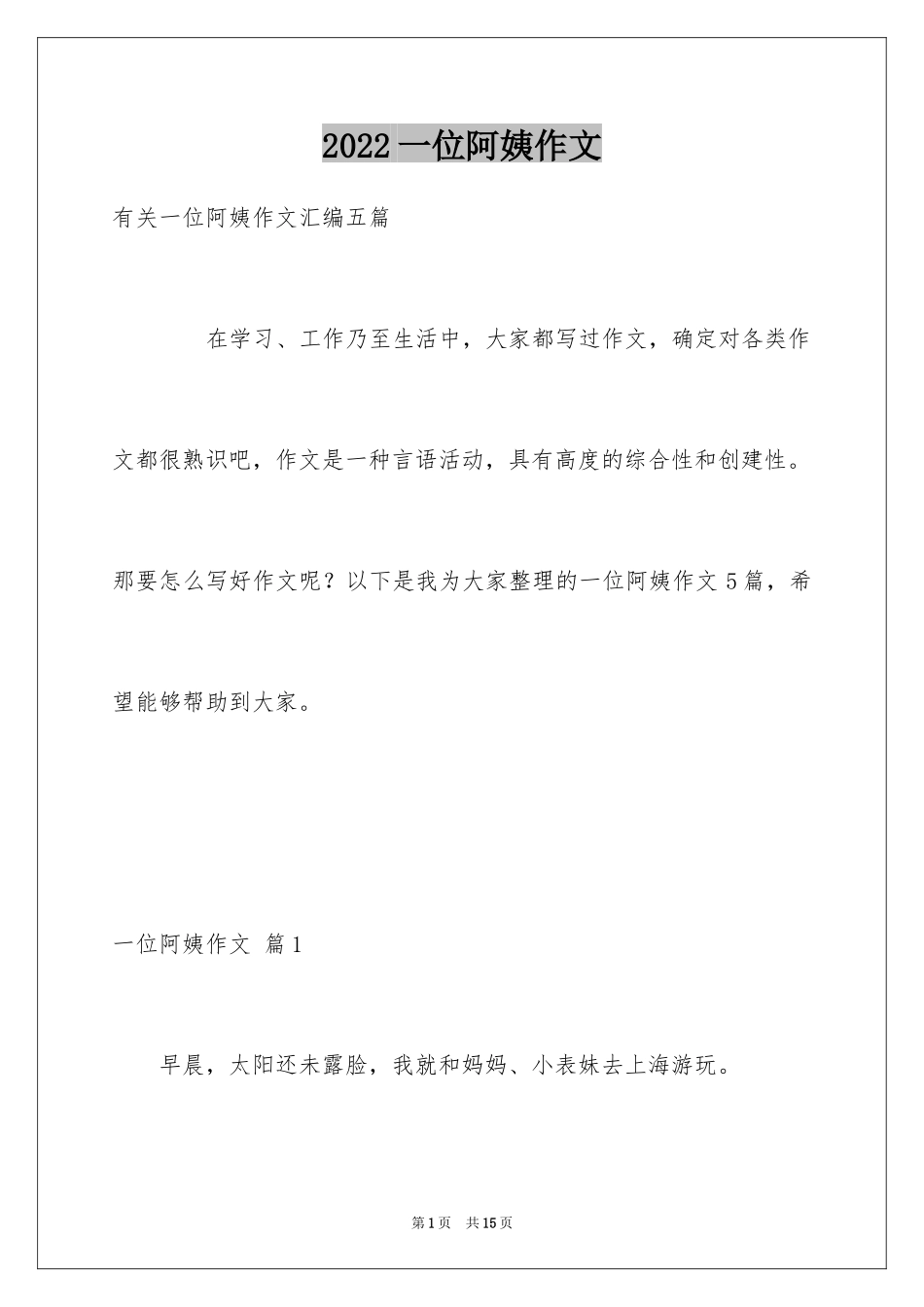 2022 一位阿姨作文

有关一位阿姨作文汇编五篇

在学习、工作乃至生活中，大家都写过作文，确定对各类作文都很熟识吧，作文是一种言语活动，具有高度的综合性和创建性。那要怎么写好作文呢？以下是我为大家整理的一位阿姨作文 5 篇，希望能够帮助到大家。

一位阿姨作文 篇 1

早晨，太阳还未露脸，我就和妈妈、小表妹去上海游玩。

第 1 页 共 15 页